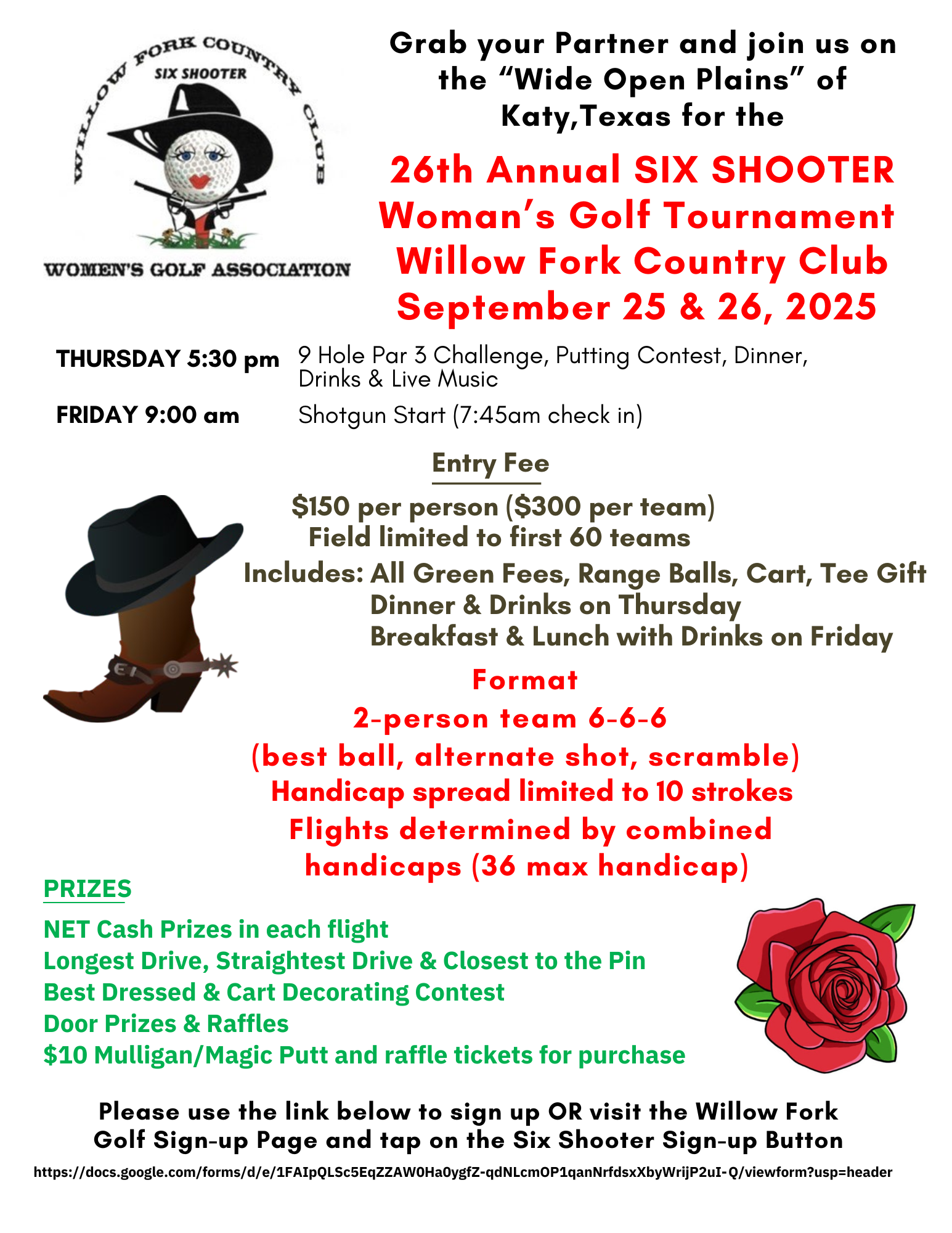 WILLOW FORK COUNTRY CLUB
SIX SHOOTER
WOMEN'S GOLF ASSOCIATION

Grab your Partner and join us on the "Wide Open Plains" of Katy,Texas for the

26th Annual SIX SHOOTER Woman's Golf Tournament Willow Fork Country Club September 25 & 26, 2025

THURSDAY 5:30 pm 9 Hole Par 3 Challenge, Putting Contest, Dinner, Drinks & Live Music

FRIDAY 9:00 am Shotgun Start (7:45am check in)

Entry Fee

$150 per person ($300 per team)
Field limited to first 60 teams
Includes: All Green Fees, Range Balls, Cart, Tee Gift
Dinner & Drinks on Thursday
Breakfast & Lunch with Drinks on Friday

Format

2-person team 6-6-6
(best ball, alternate shot, scramble)
Handicap spread limited to 10 strokes
Flights determined by combined handicaps (36 max handicap)

PRIZES

NET Cash Prizes in each flight
Longest Drive, Straightest Drive & Closest to the Pin
Best Dressed & Cart Decorating Contest
Door Prizes & Raffles
$10 Mulligan/Magic Putt and raffle tickets for purchase

Please use the link below to sign up OR visit the Willow Fork Golf Sign-up Page and tap on the Six Shooter Sign-up Button

https://docs.google.com/forms/d/e/1FAIpQLSc5EqZZAW0Ha0ygfZ-qdNLcmOP1qanNrfdsxXbyWrijP2uI-Q/viewform?usp=header